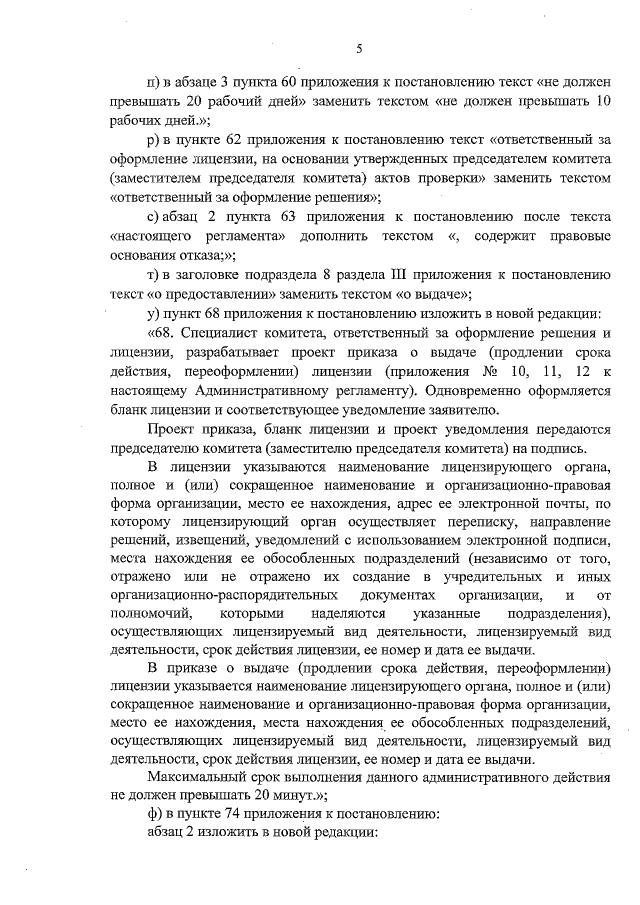 5

п) в абзаце 3 пункта 60 приложения к постановлению текст «не должен превышать 20 рабочий дней» заменить текстом «не должен превышать 10 рабочих дней.»;

р) в пункте 62 приложения к постановлению текст «ответственный за оформление лицензии, на основании утвержденных председателем комитета (заместителем председателя комитета) актов проверки» заменить текстом «ответственный за оформление решения»;

с) абзац 2 пункта 63 приложения к постановлению после текста «настоящего регламента» дополнить текстом «, содержит правовые основания отказа;»;

т) в заголовке подраздела 8 раздела III приложения к постановлению текст «о предоставлении» заменить текстом «о выдаче»;

у) пункт 68 приложения к постановлению изложить в новой редакции:

«68. Специалист комитета, ответственный за оформление решения и лицензии, разрабатывает проект приказа о выдаче (продлении срока действия, переоформлении) лицензии (приложения № 10, 11, 12 к настоящему Административному регламенту). Одновременно оформляется бланк лицензии и соответствующее уведомление заявителю.

Проект приказа, бланк лицензии и проект уведомления передаются председателю комитета (заместителю председателя комитета) на подпись.

В лицензии указываются наименование лицензирующего органа, полное и (или) сокращенное наименование и организационно-правовая форма организации, место ее нахождения, адрес ее электронной почты, по которому лицензирующий орган осуществляет переписку, направление решений, извещений, уведомлений с использованием электронной подписи, места нахождения ее обособленных подразделений (независимо от того, отражено или не отражено их создание в учредительных и иных организационно-распорядительных документах организации, и от полномочий, которыми наделяются указанные подразделения), осуществляющих лицензируемый вид деятельности, лицензируемый вид деятельности, срок действия лицензии, ее номер и дата ее выдачи.

В приказе о выдаче (продлении срока действия, переоформлении) лицензии указывается наименование лицензирующего органа, полное и (или) сокращенное наименование и организационно-правовая форма организации, место ее нахождения, места нахождения ее обособленных подразделений, осуществляющих лицензируемый вид деятельности, лицензируемый вид деятельности, срок действия лицензии, ее номер и дата ее выдачи.

Максимальный срок выполнения данного административного действия не должен превышать 20 минут.»;

ф) в пункте 74 приложения к постановлению:

абзац 2 изложить в новой редакции: